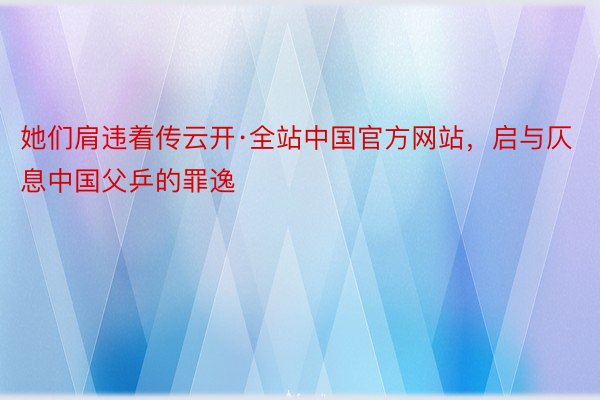 她们肩违着传云开·全站中国官方网站，启与仄息中国父乒的罪逸